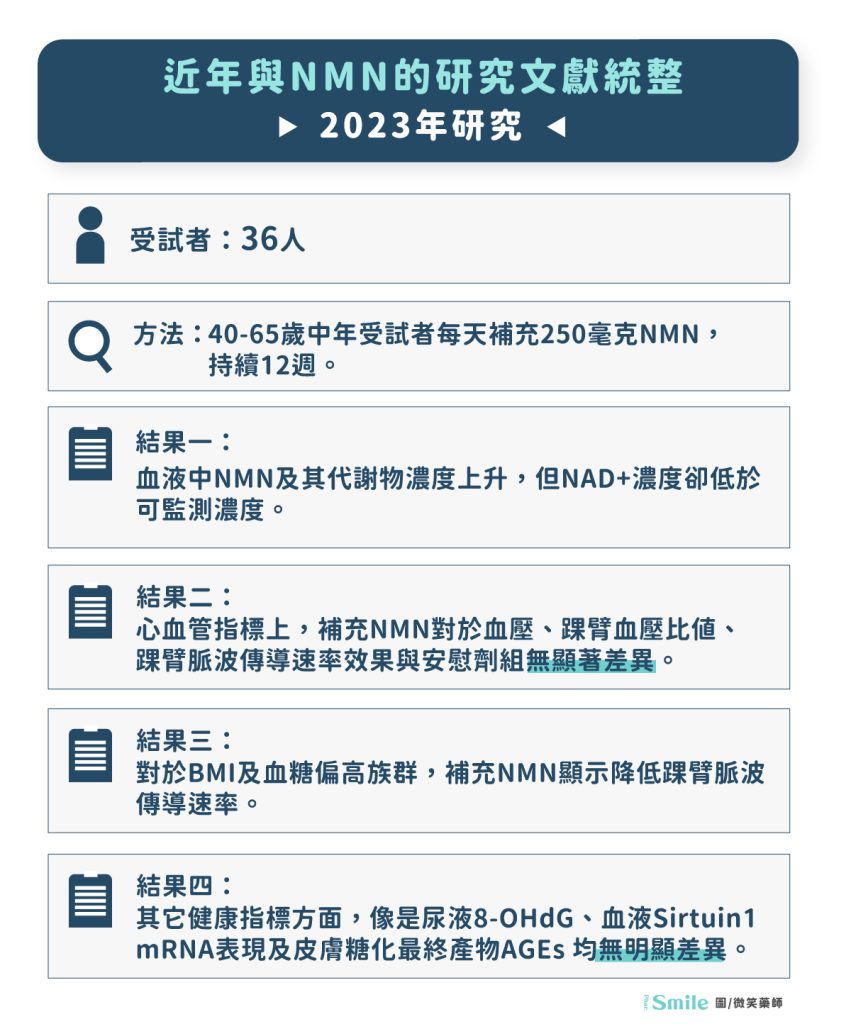 近年與NMN的研究文獻統整
▶ 2023年研究 ◀

受試者：36人

方法：40-65歲中年受試者每天補充250毫克NMN，持續12週。

結果一：
血液中NMN及其代謝物濃度上升，但NAD+濃度卻低於可監測濃度。

結果二：
心血管指標上，補充NMN對於血壓、踝臂血壓比值、踝臂脈波傳導速率效果與安慰劑組無顯著差異。

結果三：
對於BMI及血糖偏高族群，補充NMN顯示降低踝臂脈波傳導速率。

結果四：
其它健康指標方面，像是尿液8-OHdG、血液Sirtuin1 mRNA表現及皮膚糖化最終產物AGEs 均無明顯差異。

Smile 圖/微笑藥師